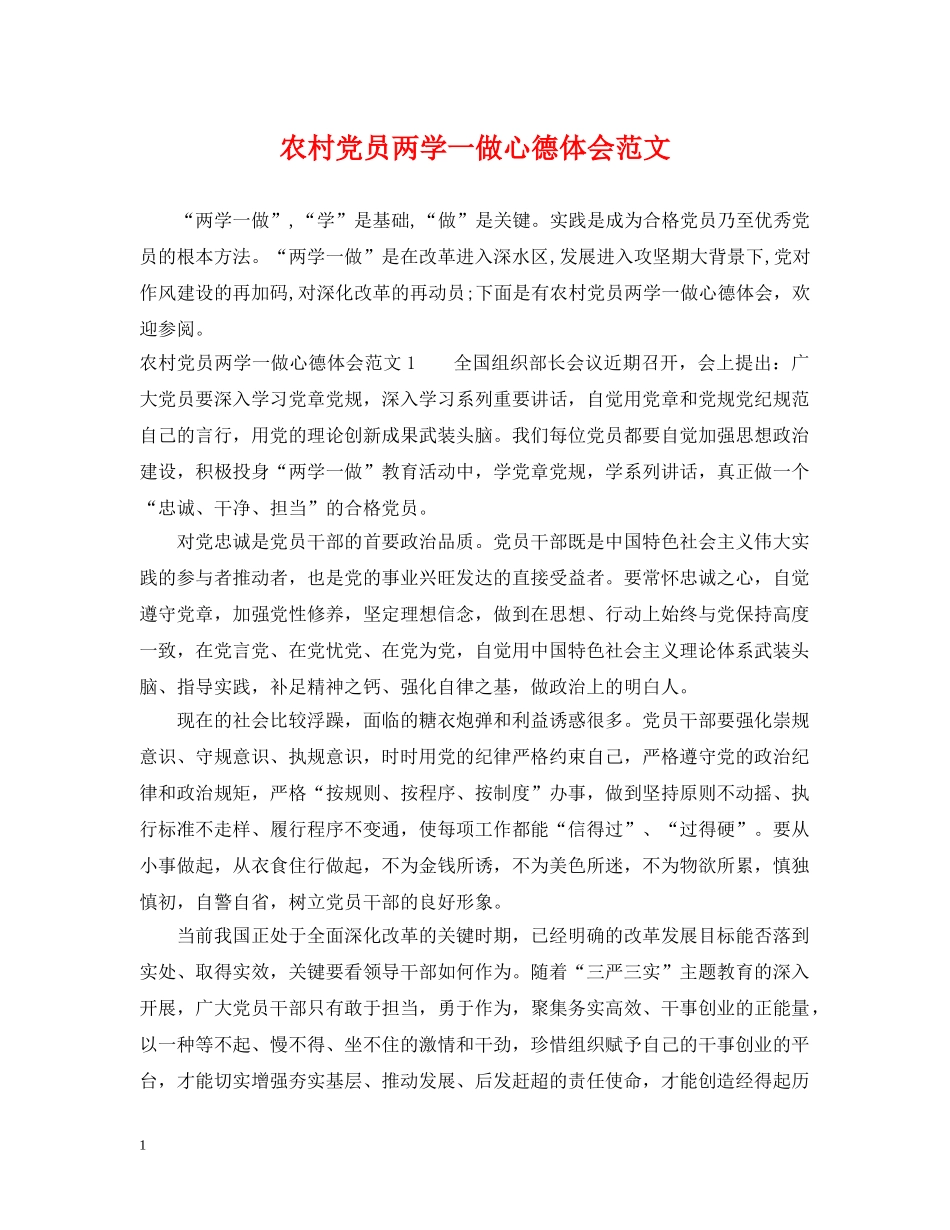 农村党员两学一做心德体会范文

“两学一做”,“学”是基础,“做”是关键。实践是成为合格党员乃至优秀党员的根本方法。“两学一做”是在改革进入深水区,发展进入攻坚期大背景下,党对作风建设的再加码,对深化改革的再动员;下面是有农村党员两学一做心德体会，欢迎参阅。

农村党员两学一做心德体会范文 1　　全国组织部长会议近期召开，会上提出：广大党员要深入学习党章党规，深入学习系列重要讲话，自觉用党章和党规党纪规范自己的言行，用党的理论创新成果武装头脑。我们每位党员都要自觉加强思想政治建设，积极投身“两学一做”教育活动中，学党章党规，学系列讲话，真正做一个“忠诚、干净、担当”的合格党员。

对党忠诚是党员干部的首要政治品质。党员干部既是中国特色社会主义伟大实践的参与者推动者，也是党的事业兴旺发达的直接受益者。要常怀忠诚之心，自觉遵守党章，加强党性修养，坚定理想信念，做到在思想、行动上始终与党保持高度一致，在党言党、在党忧党、在党为党，自觉用中国特色社会主义理论体系武装头脑、指导实践，补足精神之钙、强化自律之基，做政治上的明白人。

现在的社会比较浮躁，面临的糖衣炮弹和利益诱惑很多。党员干部要强化崇规意识、守规意识、执规意识，时时用党的纪律严格约束自己，严格遵守党的政治纪律和政治规矩，严格“按规则、按程序、按制度”办事，做到坚持原则不动摇、执行标准不走样、履行程序不变通，使每项工作都能“信得过”、“过得硬”。要从小事做起，从衣食住行做起，不为金钱所诱，不为美色所迷，不为物欲所累，慎独慎初，自警自省，树立党员干部的良好形象。

当前我国正处于全面深化改革的关键时期，已经明确的改革发展目标能否落到实处、取得实效，关键要看领导干部如何作为。随着“三严三实”主题教育的深入开展，广大党员干部只有敢于担当，勇于作为，聚集务实高效、干事创业的正能量，以一种等不起、慢不得、坐不住的激情和干劲，珍惜组织赋予自己的干事创业的平台，才能切实增强夯实基层、推动发展、后发赶超的责任使命，才能创造经得起历

1